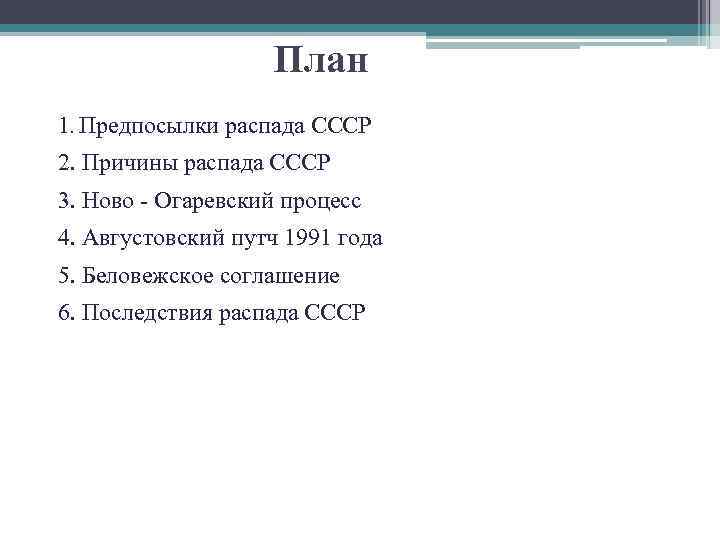 План

1. Предпосылки распада СССР
2. Причины распада СССР
3. Ново - Огаревский процесс
4. Августовский путч 1991 года
5. Беловежское соглашение
6. Последствия распада СССР